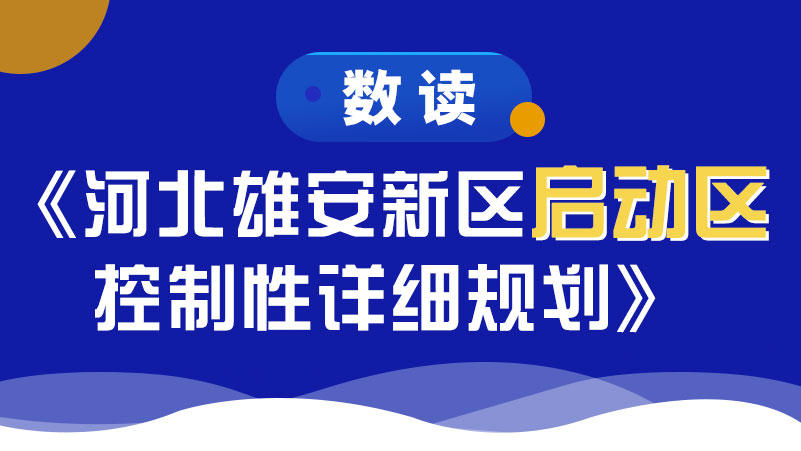 数读

《河北雄安新区启动区控制性详细规划》